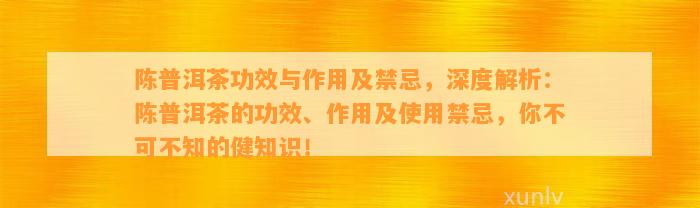 陈普洱茶功效与作用及禁忌，深度解析：陈普洱茶的功效、作用及使用禁忌，你不可不知的健知识！

xunlv